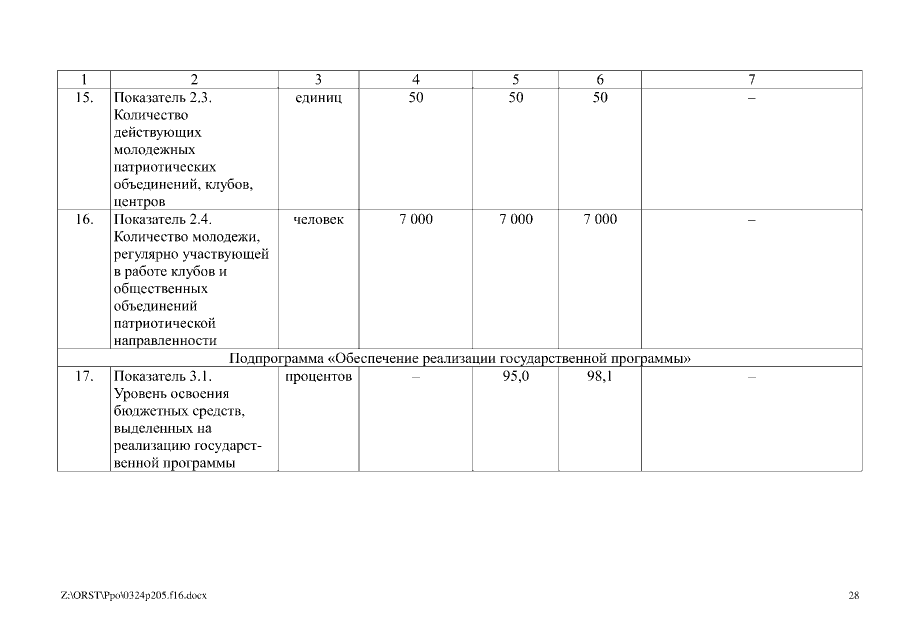 | 1 | 2 | 3 | 4 | 5 | 6 | 7 |
|---|---|---|---|---|---|---|
| 15. | Показатель 2.3. Количество действующих молодежных патриотических объединений, клубов, центров | единиц | 50 | 50 | 50 | – |
| 16. | Показатель 2.4. Количество молодежи, регулярно участвующей в работе клубов и общественных объединений патриотической направленности | человек | 7 000 | 7 000 | 7 000 | – |
| Подпрограмма «Обеспечение реализации государственной программы» | | | | | | |
| 17. | Показатель 3.1. Уровень освоения бюджетных средств, выделенных на реализацию государственной программы | процентов | – | 95,0 | 98,1 | – |

Z:\ORST\Ppo\0324p205.f16.docx

28